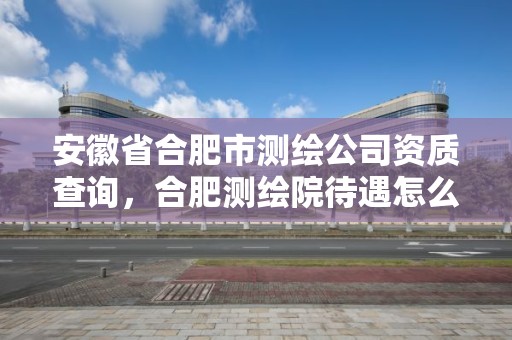 安徽省合肥市测绘公司资质查询，合肥测绘院待遇怎么